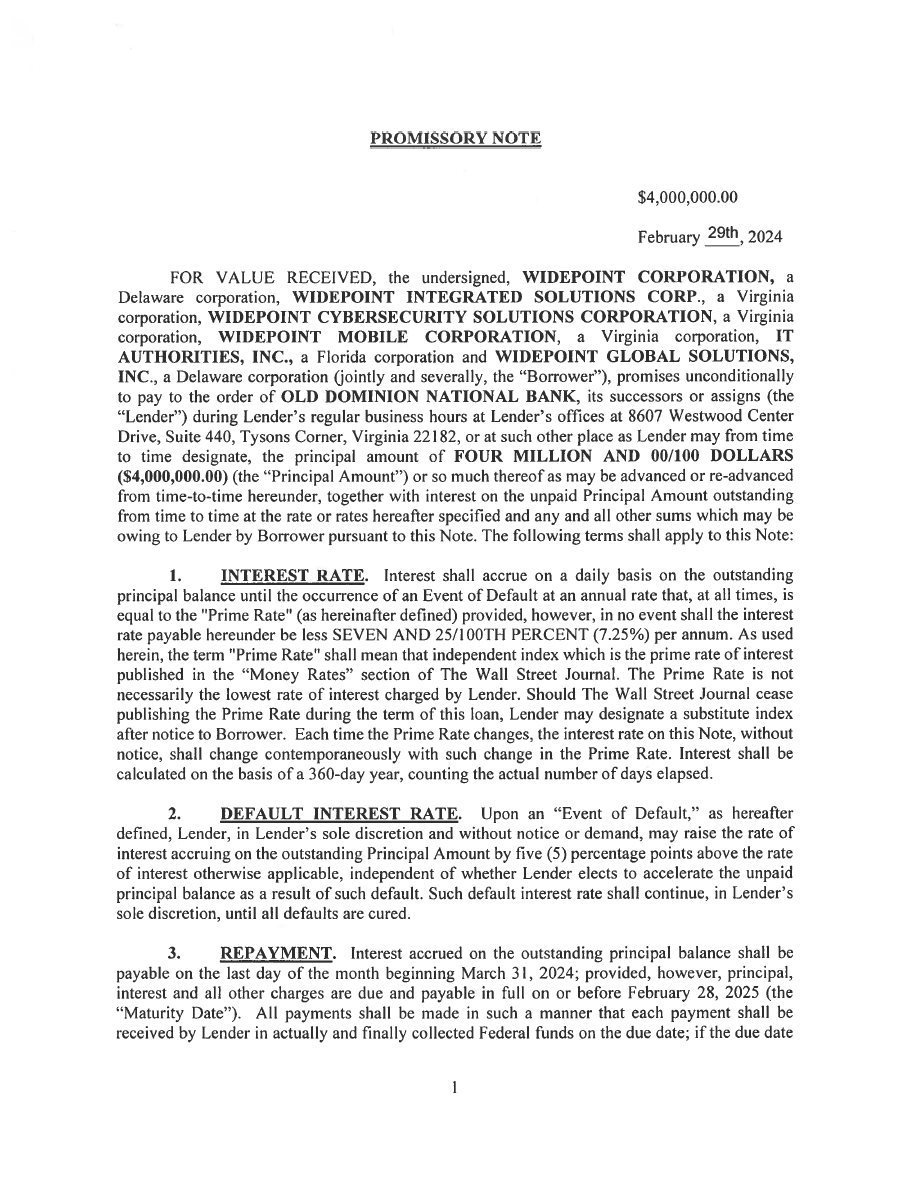 PROMISSORY NOTE

$4,000,000.00

February 29th, 2024

FOR VALUE RECEIVED, the undersigned, WIDEPOINT CORPORATION, a Delaware corporation, WIDEPOINT INTEGRATED SOLUTIONS CORP., a Virginia corporation, WIDEPOINT CYBERSECURITY SOLUTIONS CORPORATION, a Virginia corporation, WIDEPOINT MOBILE CORPORATION, a Virginia corporation, IT AUTHORITIES, INC., a Florida corporation and WIDEPOINT GLOBAL SOLUTIONS, INC., a Delaware corporation (jointly and severally, the "Borrower"), promises unconditionally to pay to the order of OLD DOMINION NATIONAL BANK, its successors or assigns (the "Lender") during Lender's regular business hours at Lender's offices at 8607 Westwood Center Drive, Suite 440, Tysons Corner, Virginia 22182, or at such other place as Lender may from time to time designate, the principal amount of FOUR MILLION AND 00/100 DOLLARS ($4,000,000.00) (the "Principal Amount") or so much thereof as may be advanced or re-advanced from time-to-time hereunder, together with interest on the unpaid Principal Amount outstanding from time to time at the rate or rates hereafter specified and any and all other sums which may be owing to Lender by Borrower pursuant to this Note. The following terms shall apply to this Note:

1. INTEREST RATE. Interest shall accrue on a daily basis on the outstanding principal balance until the occurrence of an Event of Default at an annual rate that, at all times, is equal to the "Prime Rate" (as hereinafter defined) provided, however, in no event shall the interest rate payable hereunder be less SEVEN AND 25/100TH PERCENT (7.25%) per annum. As used herein, the term "Prime Rate" shall mean that independent index which is the prime rate of interest published in the "Money Rates" section of The Wall Street Journal. The Prime Rate is not necessarily the lowest rate of interest charged by Lender. Should The Wall Street Journal cease publishing the Prime Rate during the term of this loan, Lender may designate a substitute index after notice to Borrower. Each time the Prime Rate changes, the interest rate on this Note, without notice, shall change contemporaneously with such change in the Prime Rate. Interest shall be calculated on the basis of a 360-day year, counting the actual number of days elapsed.

2. DEFAULT INTEREST RATE. Upon an "Event of Default," as hereafter defined, Lender, in Lender's sole discretion and without notice or demand, may raise the rate of interest accruing on the outstanding Principal Amount by five (5) percentage points above the rate of interest otherwise applicable, independent of whether Lender elects to accelerate the unpaid principal balance as a result of such default. Such default interest rate shall continue, in Lender's sole discretion, until all defaults are cured.

3. REPAYMENT. Interest accrued on the outstanding principal balance shall be payable on the last day of the month beginning March 31, 2024; provided, however, principal, interest and all other charges are due and payable in full on or before February 28, 2025 (the "Maturity Date"). All payments shall be made in such a manner that each payment shall be received by Lender in actually and finally collected Federal funds on the due date; if the due date

1